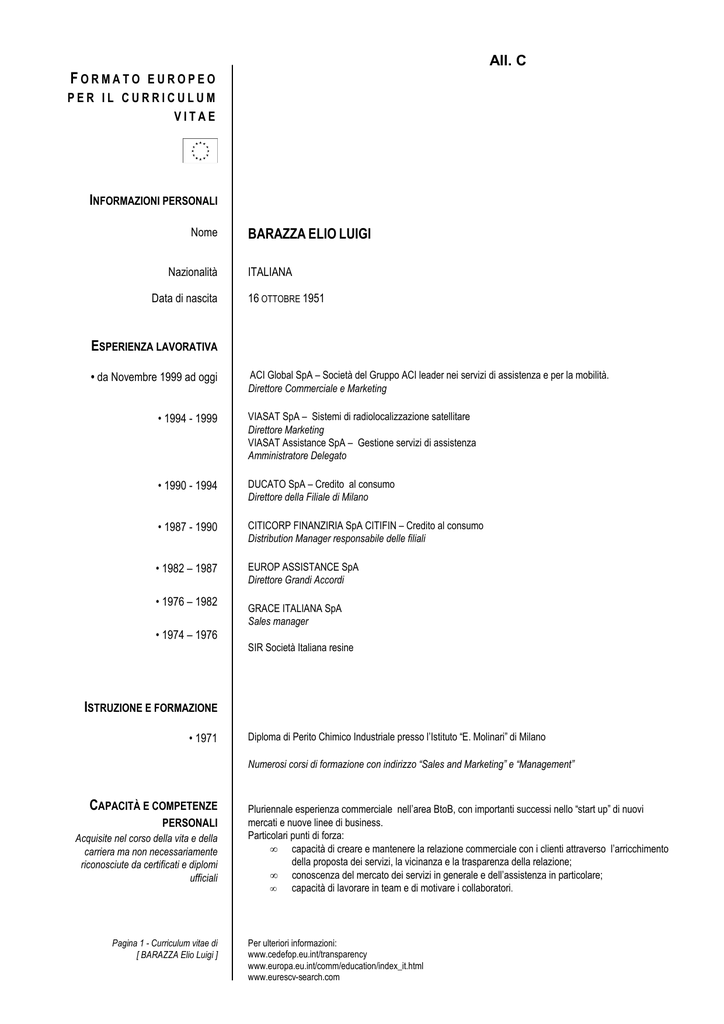 All. C

FORMATO EUROPEO PER IL CURRICULUM VITAE

INFORMAZIONI PERSONALI

Nome BARAZZA ELIO LUIGI

Nazionalità ITALIANA

Data di nascita 16 OTTOBRE 1951

ESPERIENZA LAVORATIVA

• da Novembre 1999 ad oggi ACI Global SpA – Società del Gruppo ACI leader nei servizi di assistenza e per la mobilità.
Direttore Commerciale e Marketing

• 1994 - 1999 VIASAT SpA – Sistemi di radiolocalizzazione satellitare
Direttore Marketing
VIASAT Assistance SpA – Gestione servizi di assistenza
Amministratore Delegato

• 1990 - 1994 DUCATO SpA – Credito al consumo
Direttore della Filiale di Milano

• 1987 - 1990 CITICORP FINANZIRIA SpA CITIFIN – Credito al consumo
Distribution Manager responsabile delle filiali

• 1982 – 1987 EUROP ASSISTANCE SpA
Direttore Grandi Accordi

• 1976 – 1982 GRACE ITALIANA SpA
Sales manager

• 1974 – 1976 SIR Società Italiana resine

ISTRUZIONE E FORMAZIONE

• 1971 Diploma di Perito Chimico Industriale presso l'Istituto "E. Molinari" di Milano

Numerosi corsi di formazione con indirizzo "Sales and Marketing" e "Management"

CAPACITÀ E COMPETENZE PERSONALI
Acquisite nel corso della vita e della carriera ma non necessariamente riconosciute da certificati e diplomi ufficiali

Pluriennale esperienza commerciale nell'area BtoB, con importanti successi nello "start up" di nuovi mercati e nuove linee di business.
Particolari punti di forza:
∞ capacità di creare e mantenere la relazione commerciale con i clienti attraverso l'arricchimento della proposta dei servizi, la vicinanza e la trasparenza della relazione;
∞ conoscenza del mercato dei servizi in generale e dell'assistenza in particolare;
∞ capacità di lavorare in team e di motivare i collaboratori.

Pagina 1 - Curriculum vitae di [ BARAZZA Elio Luigi ]

Per ulteriori informazioni:
www.cedefop.eu.int/transparency
www.europa.eu.int/comm/education/index_it.html
www.eurescv-search.com